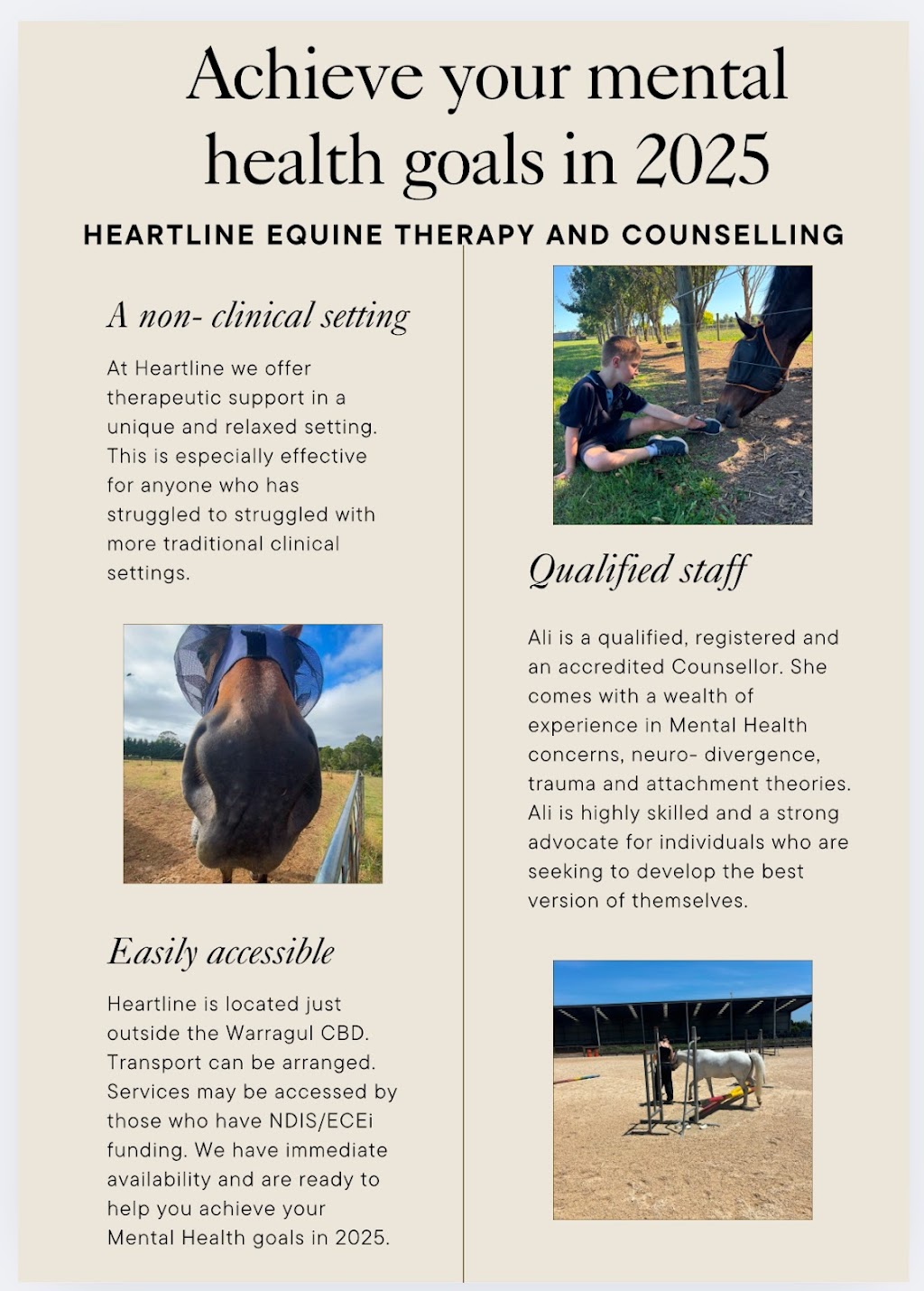 Achieve your mental health goals in 2025

HEARTLINE EQUINE THERAPY AND COUNSELLING

A non- clinical setting

At Heartline we offer therapeutic support in a unique and relaxed setting. This is especially effective for anyone who has struggled to struggled with more traditional clinical settings.

Easily accessible

Heartline is located just outside the Warragul CBD. Transport can be arranged. Services may be accessed by those who have NDIS/ECEi funding. We have immediate availability and are ready to help you achieve your Mental Health goals in 2025.

Qualified staff

Ali is a qualified, registered and an accredited Counsellor. She comes with a wealth of experience in Mental Health concerns, neuro- divergence, trauma and attachment theories. Ali is highly skilled and a strong advocate for individuals who are seeking to develop the best version of themselves.